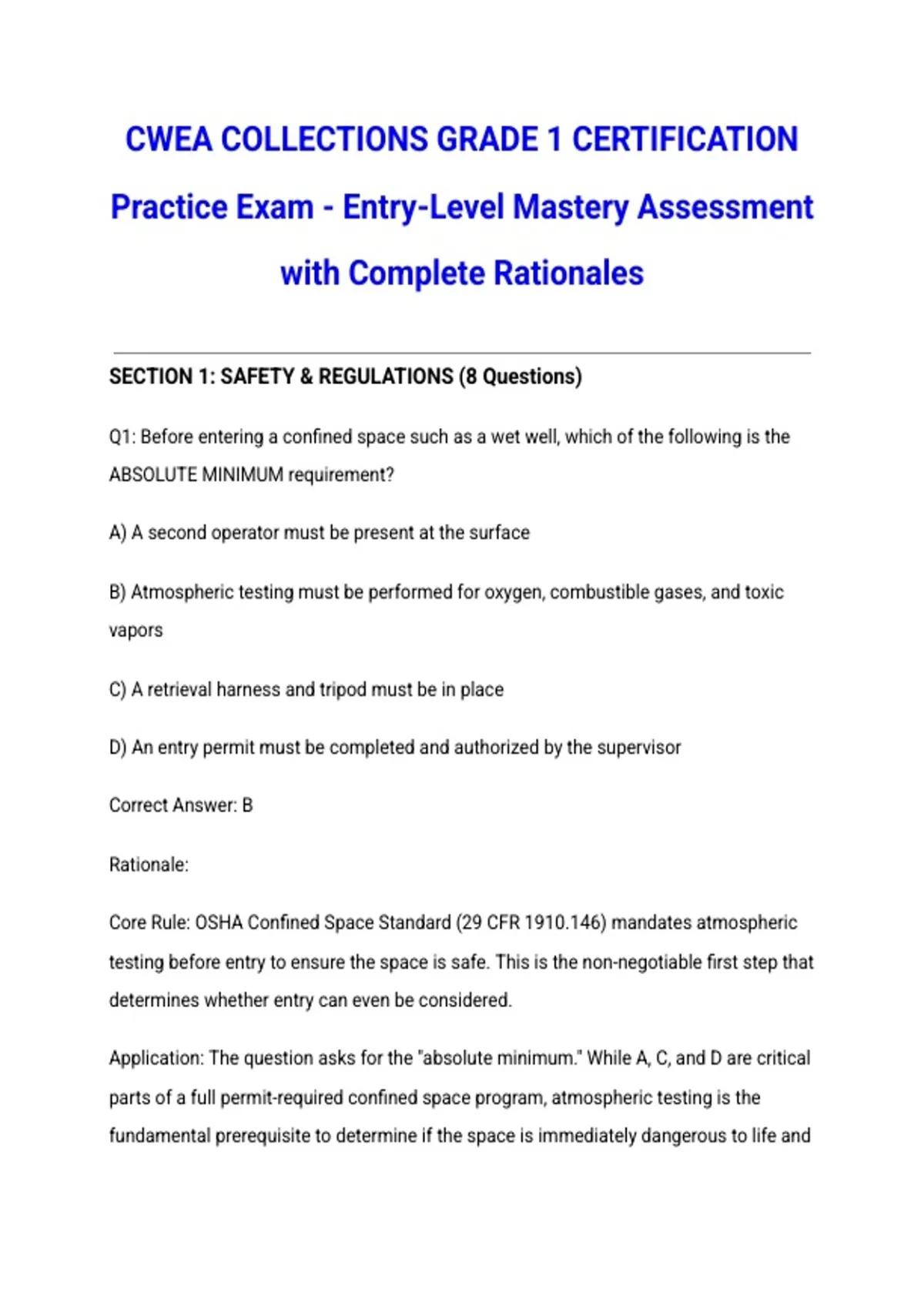 CWEA COLLECTIONS GRADE 1 CERTIFICATION Practice Exam - Entry-Level Mastery Assessment with Complete Rationales

SECTION 1: SAFETY & REGULATIONS (8 Questions)

Q1: Before entering a confined space such as a wet well, which of the following is the ABSOLUTE MINIMUM requirement?

A) A second operator must be present at the surface

B) Atmospheric testing must be performed for oxygen, combustible gases, and toxic vapors

C) A retrieval harness and tripod must be in place

D) An entry permit must be completed and authorized by the supervisor

Correct Answer: B

Rationale:

Core Rule: OSHA Confined Space Standard (29 CFR 1910.146) mandates atmospheric testing before entry to ensure the space is safe. This is the non-negotiable first step that determines whether entry can even be considered.

Application: The question asks for the "absolute minimum." While A, C, and D are critical parts of a full permit-required confined space program, atmospheric testing is the fundamental prerequisite to determine if the space is immediately dangerous to life and